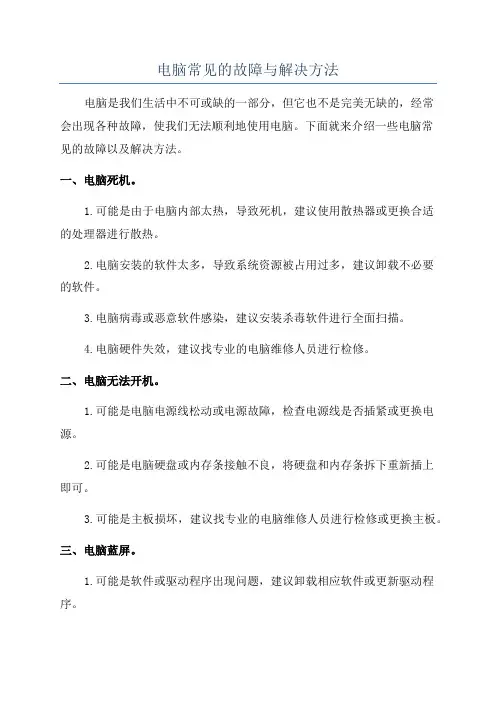 电脑常见的故障与解决方法

电脑是我们生活中不可或缺的一部分，但它也不是完美无缺的，经常会出现各种故障，使我们无法顺利地使用电脑。下面就来介绍一些电脑常见的故障以及解决方法。

一、电脑死机。

1.可能是由于电脑内部太热，导致死机，建议使用散热器或更换合适的处理器进行散热。

2.电脑安装的软件太多，导致系统资源被占用过多，建议卸载不必要的软件。

3.电脑病毒或恶意软件感染，建议安装杀毒软件进行全面扫描。

4.电脑硬件失效，建议找专业的电脑维修人员进行检修。

二、电脑无法开机。

1.可能是电脑电源线松动或电源故障，检查电源线是否插紧或更换电源。

2.可能是电脑硬盘或内存条接触不良，将硬盘和内存条拆下重新插上即可。

3.可能是主板损坏，建议找专业的电脑维修人员进行检修或更换主板。

三、电脑蓝屏。

1.可能是软件或驱动程序出现问题，建议卸载相应软件或更新驱动程序。